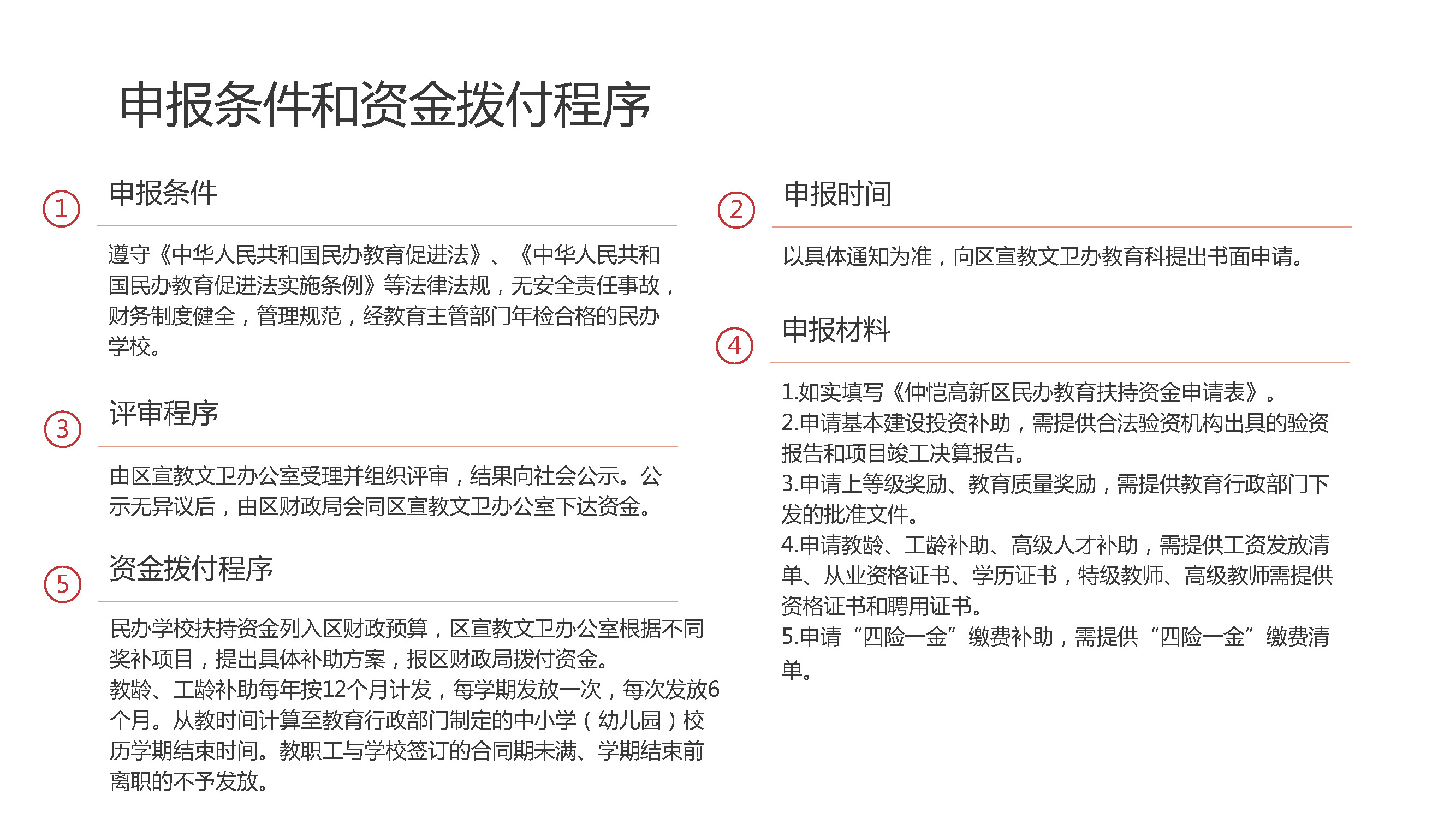 申报条件和资金拨付程序

1 申报条件

遵守《中华人民共和国民办教育促进法》、《中华人民共和国民办教育促进法实施条例》等法律法规，无安全责任事故，财务制度健全，管理规范，经教育主管部门年检合格的民办学校。

3 评审程序

由区宣教文卫办公室受理并组织评审，结果向社会公示。公示无异议后，由区财政局会同区宣教文卫办公室下达资金。

5 资金拨付程序

民办学校扶持资金列入区财政预算，区宣教文卫办公室根据不同奖补项目，提出具体补助方案，报区财政局拨付资金。
教龄、工龄补助每年按12个月计发，每学期发放一次，每次发放6个月。从教时间计算至教育行政部门制定的中小学（幼儿园）校历学期结束时间。教职工与学校签订的合同期未满、学期结束前离职的不予发放。

2 申报时间

以具体通知为准，向区宣教文卫办教育科提出书面申请。

4 申报材料

1.如实填写《仲恺高新区民办教育扶持资金申请表》。
2.申请基本建设投资补助，需提供合法验资机构出具的验资报告和项目竣工决算报告。
3.申请上等级奖励、教育质量奖励，需提供教育行政部门下发的批准文件。
4.申请教龄、工龄补助、高级人才补助，需提供工资发放清单、从业资格证书、学历证书，特级教师、高级教师需提供资格证书和聘用证书。
5.申请“四险一金”缴费补助，需提供“四险一金”缴费清单。